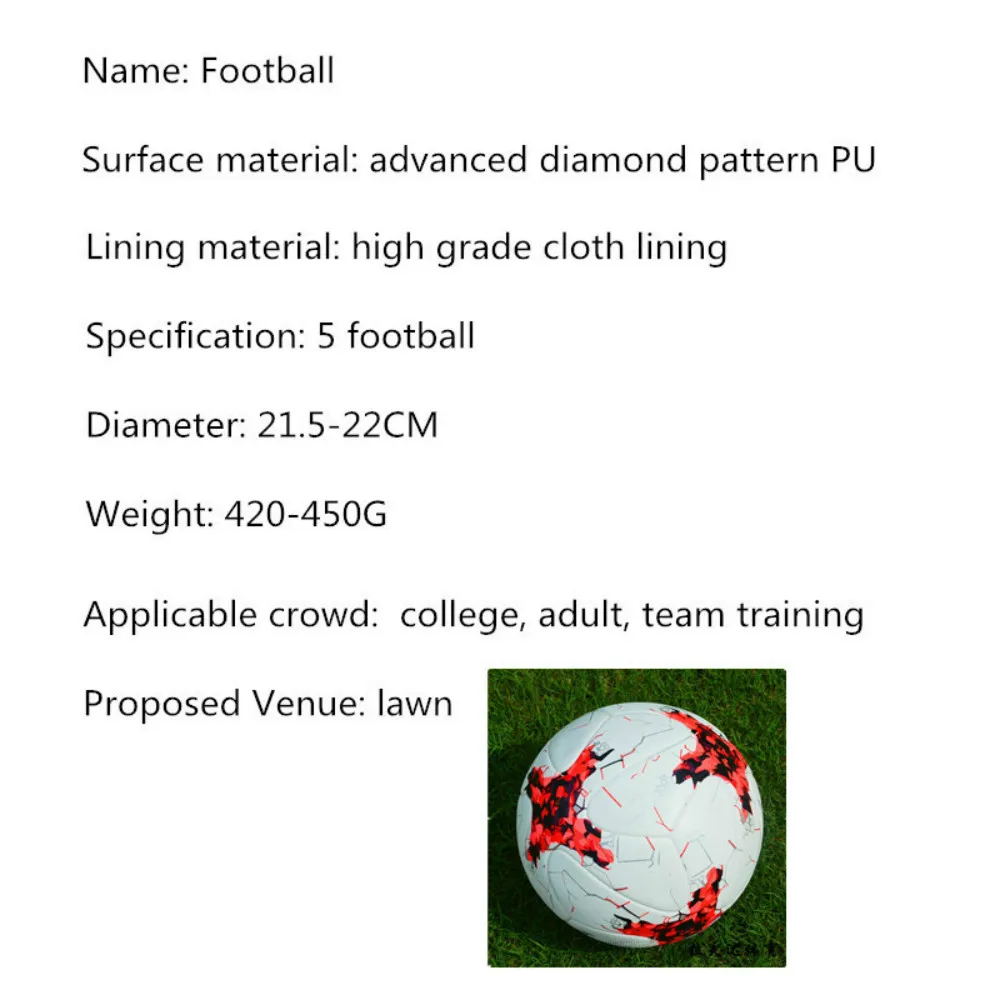 Name: Football

Surface material: advanced diamond pattern PU

Lining material: high grade cloth lining

Specification: 5 football

Diameter: 21.5-22CM

Weight: 420-450G

Applicable crowd: college, adult, team training

Proposed Venue: lawn